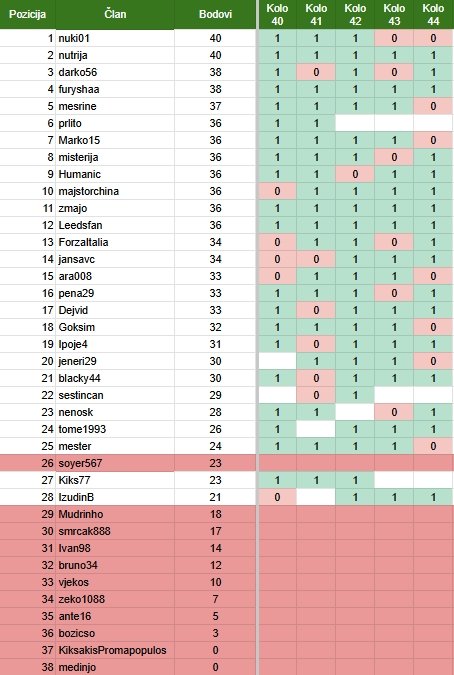 | Pozicija | Član | Bodovi | Kolo 40 | Kolo 41 | Kolo 42 | Kolo 43 | Kolo 44 |
|---|---|---|---|---|---|---|---|
| 1 | nuki01 | 40 | 1 | 1 | 1 | 0 | 0 |
| 2 | nutrija | 40 | 1 | 1 | 1 | 1 | 1 |
| 3 | darko56 | 38 | 1 | 0 | 1 | 0 | 1 |
| 4 | furyshaa | 38 | 1 | 1 | 1 | 1 | 1 |
| 5 | mesrine | 37 | 1 | 1 | 1 | 1 | 0 |
| 6 | prlito | 36 | 1 | 1 | | | |
| 7 | Marko15 | 36 | 1 | 1 | 1 | 1 | 0 |
| 8 | misterija | 36 | 1 | 1 | 1 | 0 | 1 |
| 9 | Humanic | 36 | 1 | 1 | 0 | 1 | 1 |
| 10 | majstorchina | 36 | 0 | 1 | 1 | 1 | 1 |
| 11 | zmajo | 36 | 1 | 1 | 1 | 1 | 1 |
| 12 | Leedsfan | 36 | 1 | 1 | 1 | 1 | 1 |
| 13 | ForzaItalia | 34 | 0 | 1 | 1 | 0 | 1 |
| 14 | jansavc | 34 | 0 | 0 | 1 | 1 | 1 |
| 15 | ara008 | 33 | 0 | 1 | 1 | 1 | 0 |
| 16 | pena29 | 33 | 1 | 1 | 1 | 0 | 1 |
| 17 | Dejvid | 33 | 1 | 0 | 1 | 1 | 1 |
| 18 | Goksim | 32 | 1 | 1 | 1 | 1 | 0 |
| 19 | Ipoje4 | 31 | 1 | 0 | 1 | 1 | 1 |
| 20 | jeneri29 | 30 | | 1 | 1 | 1 | 0 |
| 21 | blacky44 | 30 | 1 | 0 | 1 | 1 | 1 |
| 22 | sestincan | 29 | | 0 | 1 | | |
| 23 | nenosk | 28 | 1 | 1 | | 0 | 1 |
| 24 | tome1993 | 26 | 1 | | 1 | 1 | 1 |
| 25 | mester | 24 | 1 | 1 | 1 | 1 | 0 |
| 26 | soyer567 | 23 | | | | | |
| 27 | Kiks77 | 23 | 1 | 1 | 1 | | |
| 28 | IzudinB | 21 | 0 | | 1 | 1 | 1 |
| 29 | Mudrinho | 18 | | | | | |
| 30 | smrcak888 | 17 | | | | | |
| 31 | Ivan98 | 14 | | | | | |
| 32 | bruno34 | 12 | | | | | |
| 33 | vjekos | 10 | | | | | |
| 34 | zeko1088 | 7 | | | | | |
| 35 | ante16 | 5 | | | | | |
| 36 | bozicso | 3 | | | | | |
| 37 | KiksakisPromapopulos | 0 | | | | | |
| 38 | medinjo | 0 | | | | | |